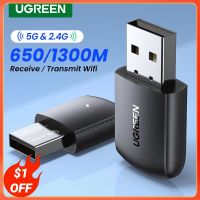 UGREEN

5G & 2.4G

650/1300M

Receive / Transmit Wifi

UGREEN

$1 OFF